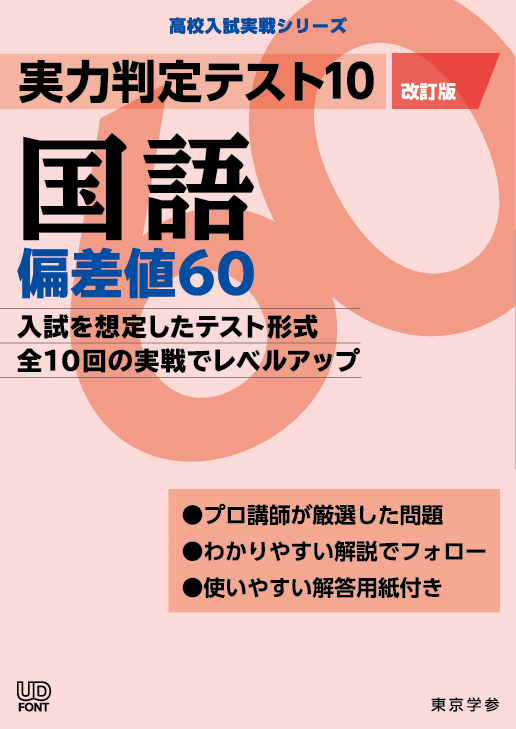 高校入試実戦シリーズ

実力判定テスト10 改訂版

国語

偏差値60

入試を想定したテスト形式
全10回の実戦でレベルアップ

●プロ講師が厳選した問題
●わかりやすい解説でフォロー
●使いやすい解答用紙付き

UD FONT

東京学参